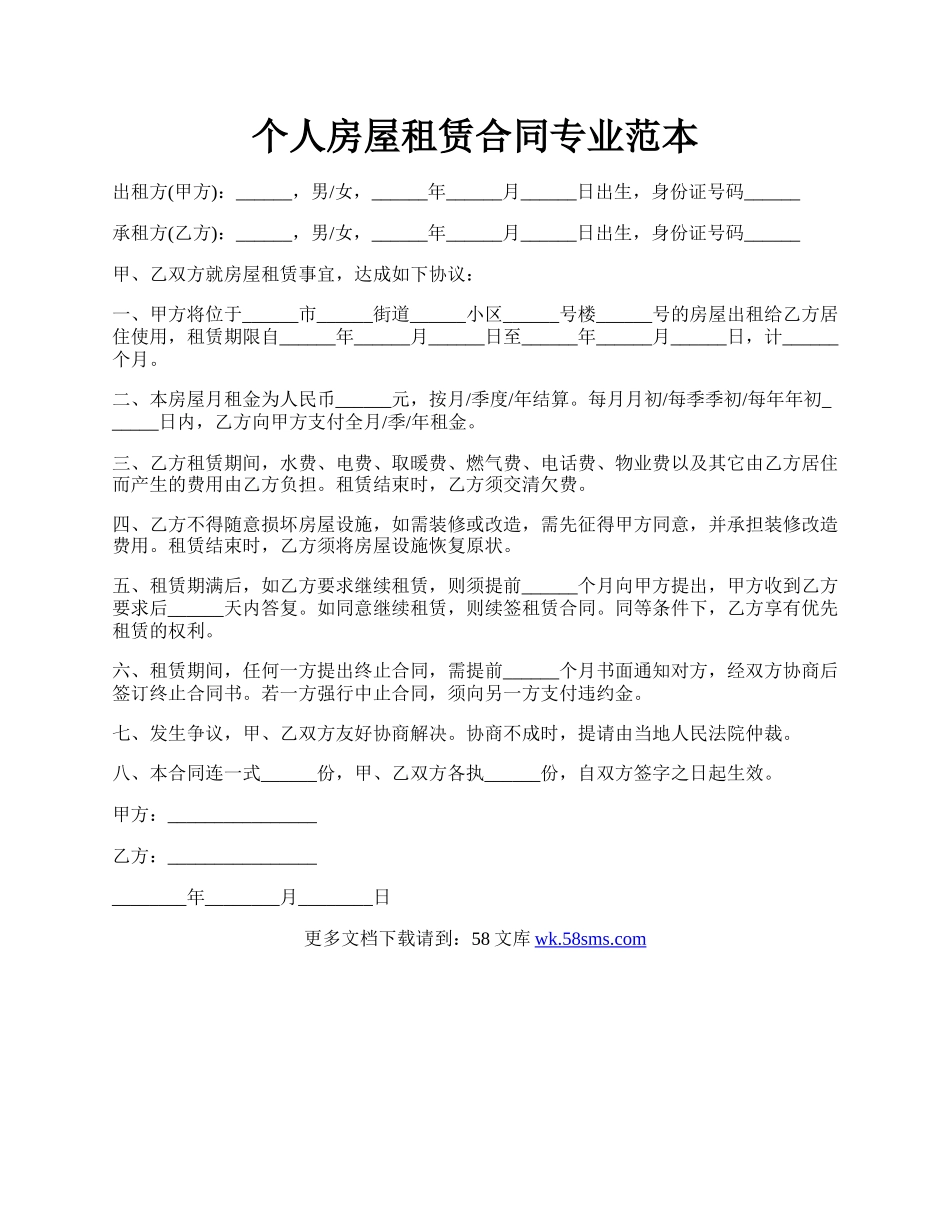 个人房屋租赁合同专业范本

出租方(甲方)：______，男/女，______年______月______日出生，身份证号码______

承租方(乙方)：______，男/女，______年______月______日出生，身份证号码______

甲、乙双方就房屋租赁事宜，达成如下协议：

一、甲方将位于______市______街道______小区______号楼______号的房屋出租给乙方居住使用，租赁期限自______年______月______日至______年______月______日，计______个月。

二、本房屋月租金为人民币______元，按月/季度/年结算。每月月初/每季季初/每年年初______日内，乙方向甲方支付全月/季/年租金。

三、乙方租赁期间，水费、电费、取暖费、燃气费、电话费、物业费以及其它由乙方居住而产生的费用由乙方负担。租赁结束时，乙方须交清欠费。

四、乙方不得随意损坏房屋设施，如需装修或改造，需先征得甲方同意，并承担装修改造费用。租赁结束时，乙方须将房屋设施恢复原状。

五、租赁期满后，如乙方要求继续租赁，则须提前______个月向甲方提出，甲方收到乙方要求后______天内答复。如同意继续租赁，则续签租赁合同。同等条件下，乙方享有优先租赁的权利。

六、租赁期间，任何一方提出终止合同，需提前______个月书面通知对方，经双方协商后签订终止合同书。若一方强行中止合同，须向另一方支付违约金。

七、发生争议，甲、乙双方友好协商解决。协商不成时，提请由当地人民法院仲裁。

八、本合同连一式______份，甲、乙双方各执______份，自双方签字之日起生效。

甲方：________________

乙方：________________

________年________月________日

更多文档下载请到：58 文库 wk.58sms.com